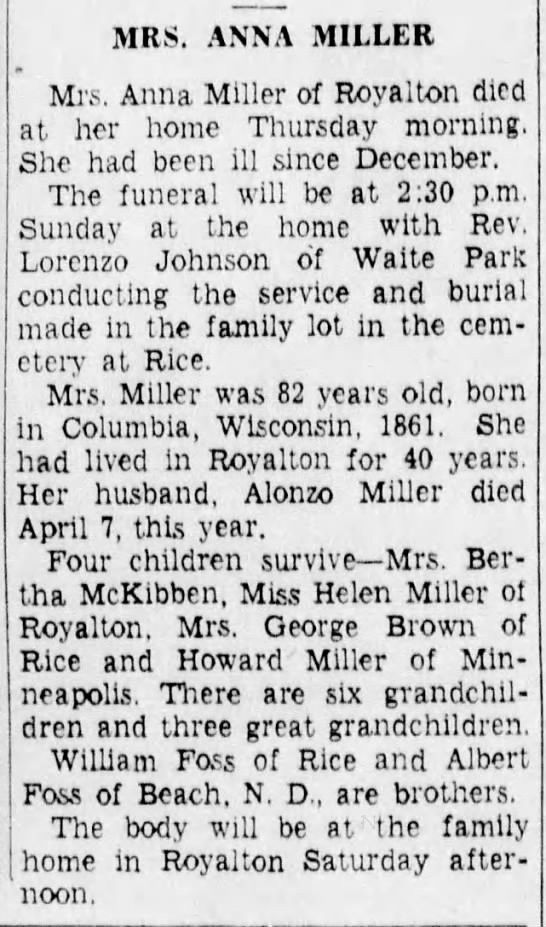 MRS. ANNA MILLER

Mrs. Anna Miller of Royalton died at her home Thursday morning. She had been ill since December.

The funeral will be at 2:30 p.m. Sunday at the home with Rev. Lorenzo Johnson of Waite Park conducting the service and burial made in the family lot in the cemetery at Rice.

Mrs. Miller was 82 years old, born in Columbia, Wisconsin, 1861. She had lived in Royalton for 40 years. Her husband, Alonzo Miller died April 7, this year.

Four children survive—Mrs. Bertha McKibben, Miss Helen Miller of Royalton, Mrs. George Brown of Rice and Howard Miller of Minneapolis. There are six grandchildren and three great grandchildren.

William Foss of Rice and Albert Foss of Beach, N. D., are brothers.

The body will be at the family home in Royalton Saturday afternoon.